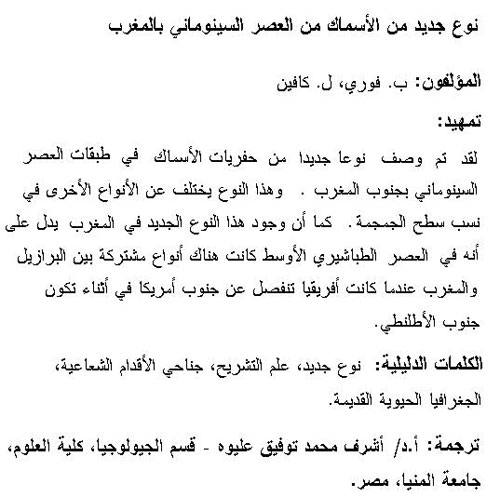 نوع جديد من الأسماك من العصر السينوماني بالمغرب

المؤلفون: ب. فوري، ل. كافين

تمهيد:

لقد تم وصف نوعا جديدا من حفريات الأسماك في طبقات العصر السينوماني بجنوب المغرب . وهذا النوع يختلف عن الأنواع الأخرى في نسب سطح الجمجمة. كما أن وجود هذا النوع الجديد في المغرب يدل على أنه في العصر الطباشيري الأوسط كانت هناك أنواع مشتركة بين البرازيل والمغرب عندما كانت أفريقيا تنفصل عن جنوب أمريكا في أثناء تكون جنوب الأطلنطي.

الكلمات الدليلية: نوع جديد، علم التشريح، جناحي الأقدام الشعاعية، الجغرافيا الحيوية القديمة.

ترجمة: أ.د/ أشرف محمد توفيق عليوه - قسم الجيولوجيا، كلية العلوم، جامعة المنيا، مصر.